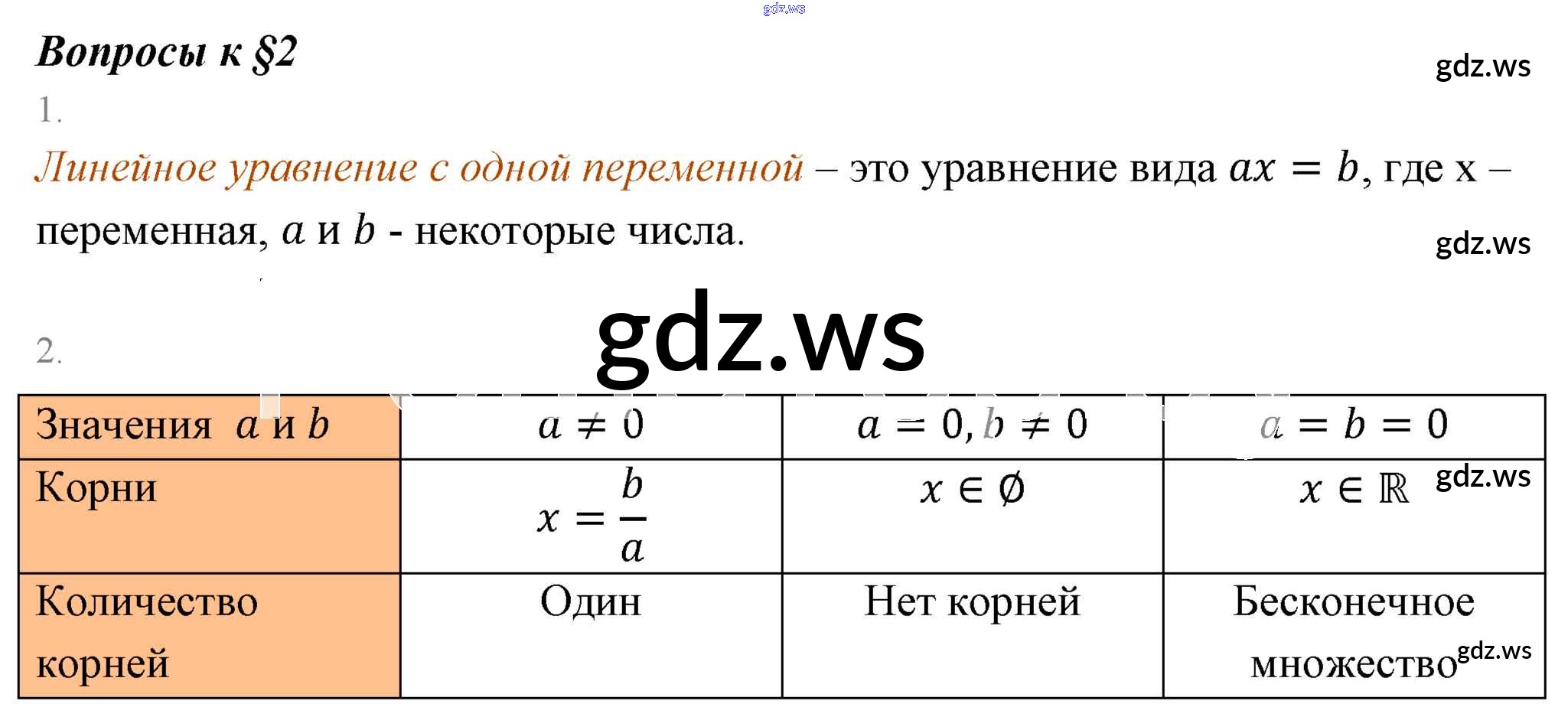 Вопросы к §2

1.

Линейное уравнение с одной переменной – это уравнение вида $ax = b$, где x – переменная, $a$ и $b$ - некоторые числа.

2.

| Значения $a$ и $b$ | $a \neq 0$ | $a = 0, b \neq 0$ | $a = b = 0$ |
|---|---|---|---|
| Корни | $x = \frac{b}{a}$ | $x \in \emptyset$ | $x \in \mathbb{R}$ |
| Количество корней | Один | Нет корней | Бесконечное множество |

gdz.ws